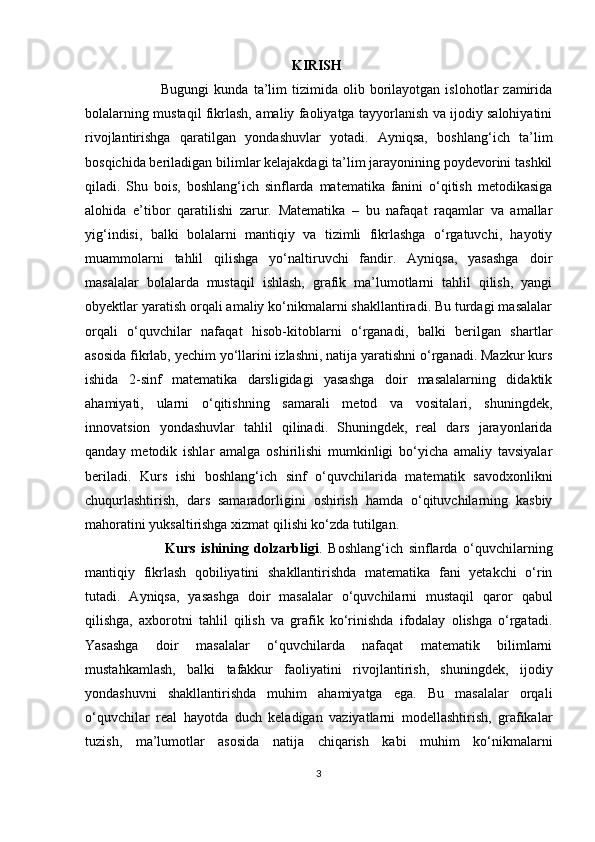 KIRISH

Bugungi kunda ta’lim tizimida olib borilayotgan islohotlar zamirida bolalarning mustaqil fikrlash, amaliy faoliyatga tayyorlanish va ijodiy salohiyatini rivojlantirishga qaratilgan yondashuvlar yotadi. Ayniqsa, boshlang‘ich ta’lim bosqichida beriladigan bilimlar kelajakdagi ta’lim jarayonining poydevorini tashkil qiladi. Shu bois, boshlang‘ich sinflarda matematika fanini o‘qitish metodikasiga alohida e’tibor qaratilishi zarur. Matematika – bu nafaqat raqamlar va amallar yig‘indisi, balki bolalarni mantiqiy va tizimli fikrlashga o‘rgatuvchi, hayotiy muammolarni tahlil qilishga yo‘naltiruvchi fandir. Ayniqsa, yasashga doir masalalar bolalarda mustaqil ishlash, grafik ma’lumotlarni tahlil qilish, yangi obyektlar yaratish orqali amaliy ko‘nikmalarni shakllantiradi. Bu turdagi masalalar orqali o‘quvchilar nafaqat hisob-kitoblarni o‘rganadi, balki berilgan shartlar asosida fikrlab, yechim yo‘llarini izlashni, natija yaratishni o‘rganadi. Mazkur kurs ishida 2-sinf matematika darsligidagi yasashga doir masalalarning didaktik ahamiyati, ularni o‘qitishning samarali metod va vositalari, shuningdek, innovatsion yondashuvlar tahlil qilinadi. Shuningdek, real dars jarayonlarida qanday metodik ishlar amalga oshirilishi mumkinligi bo‘yicha amaliy tavsiyalar beriladi. Kurs ishi boshlang‘ich sinf o‘quvchilarida matematik savodxonlikni chuqurlashtirish, dars samaradorligini oshirish hamda o‘qituvchilarning kasbiy mahoratini yuksaltirishga xizmat qilishi ko‘zda tutilgan.

Kurs ishining dolzarbligi. Boshlang‘ich sinflarda o‘quvchilarning mantiqiy fikrlash qobiliyatini shakllantirishda matematika fani yetakchi o‘rin tutadi. Ayniqsa, yasashga doir masalalar o‘quvchilarni mustaqil qaror qabul qilishga, axborotni tahlil qilish va grafik ko‘rinishda ifodalay olishga o‘rgatadi. Yasashga doir masalalar o‘quvchilarda nafaqat matematik bilimlarni mustahkamlash, balki tafakkur faoliyatini rivojlantirish, shuningdek, ijodiy yondashuvni shakllantirishda muhim ahamiyatga ega. Bu masalalar orqali o‘quvchilar real hayotda duch keladigan vaziyatlarni modellashtirish, grafikalar tuzish, ma’lumotlar asosida natija chiqarish kabi muhim ko‘nikmalarni

3